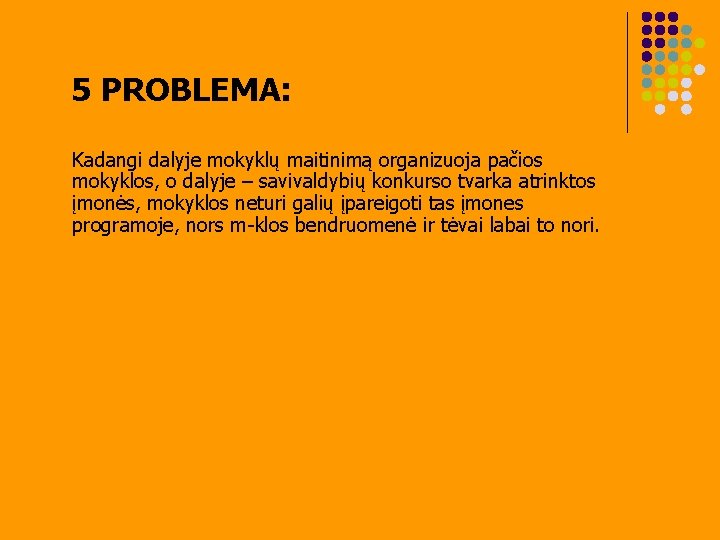 5 PROBLEMA:

Kadangi dalyje mokyklų maitinimą organizuoja pačios mokyklos, o dalyje – savivaldybių konkurso tvarka atrinktos įmonės, mokyklos neturi galių įpareigoti tas įmones programoje, nors m-klos bendruomenė ir tėvai labai to nori.